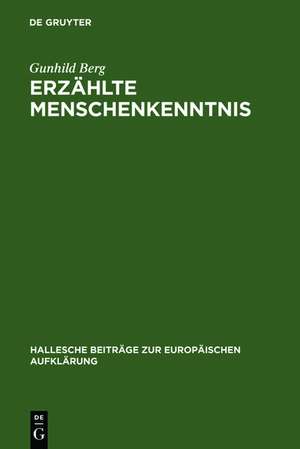 DE GRUYTER

Gunhild Berg

ERZÄHLTE MENSCHENKENNTNIS

HALLESCHE BEITRÄGE ZUR EUROPÄISCHEN AUFKLÄRUNG

DE
G